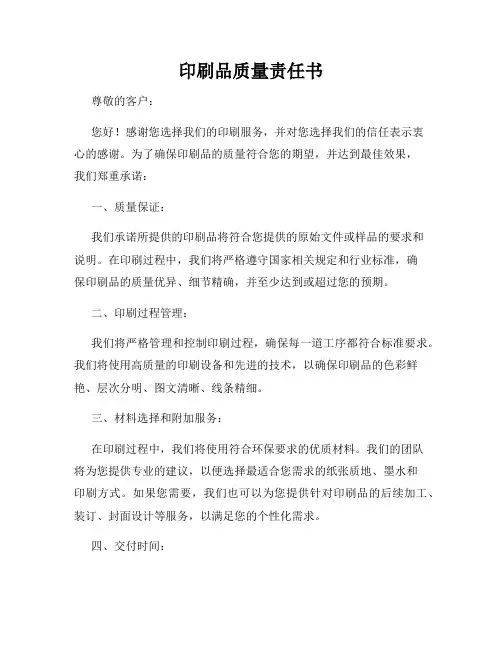 印刷品质量责任书

尊敬的客户：

您好！感谢您选择我们的印刷服务，并对您选择我们的信任表示衷心的感谢。为了确保印刷品的质量符合您的期望，并达到最佳效果，我们郑重承诺：

一、质量保证：

我们承诺所提供的印刷品将符合您提供的原始文件或样品的要求和说明。在印刷过程中，我们将严格遵守国家相关规定和行业标准，确保印刷品的质量优异、细节精确，并至少达到或超过您的预期。

二、印刷过程管理：

我们将严格管理和控制印刷过程，确保每一道工序都符合标准要求。我们将使用高质量的印刷设备和先进的技术，以确保印刷品的色彩鲜艳、层次分明、图文清晰、线条精细。

三、材料选择和附加服务：

在印刷过程中，我们将使用符合环保要求的优质材料。我们的团队将为您提供专业的建议，以便选择最适合您需求的纸张质地、墨水和印刷方式。如果您需要，我们也可以为您提供针对印刷品的后续加工、装订、封面设计等服务，以满足您的个性化需求。

四、交付时间：